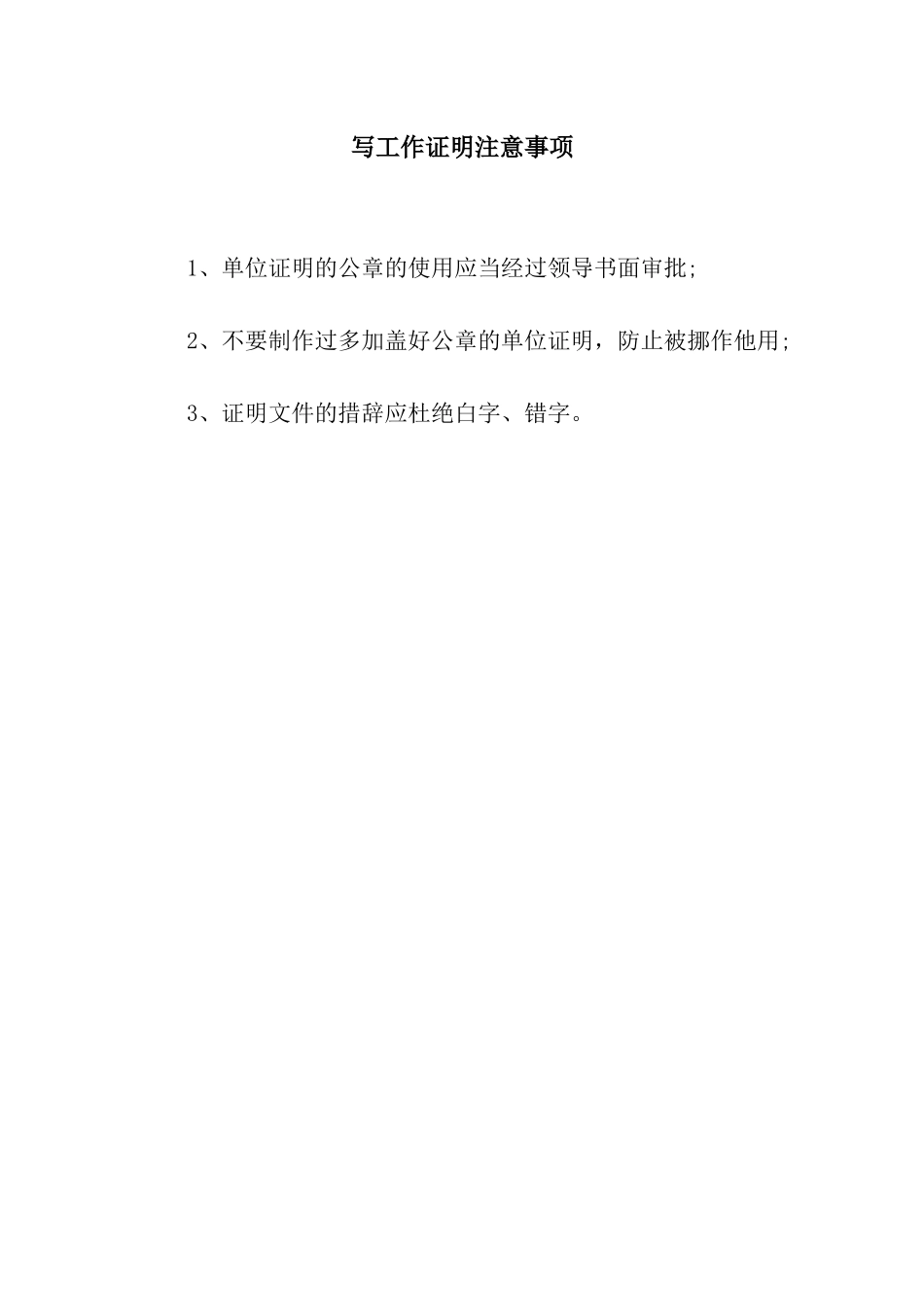 写工作证明注意事项

1、单位证明的公章的使用应当经过领导书面审批;

2、不要制作过多加盖好公章的单位证明，防止被挪作他用;

3、证明文件的措辞应杜绝白字、错字。